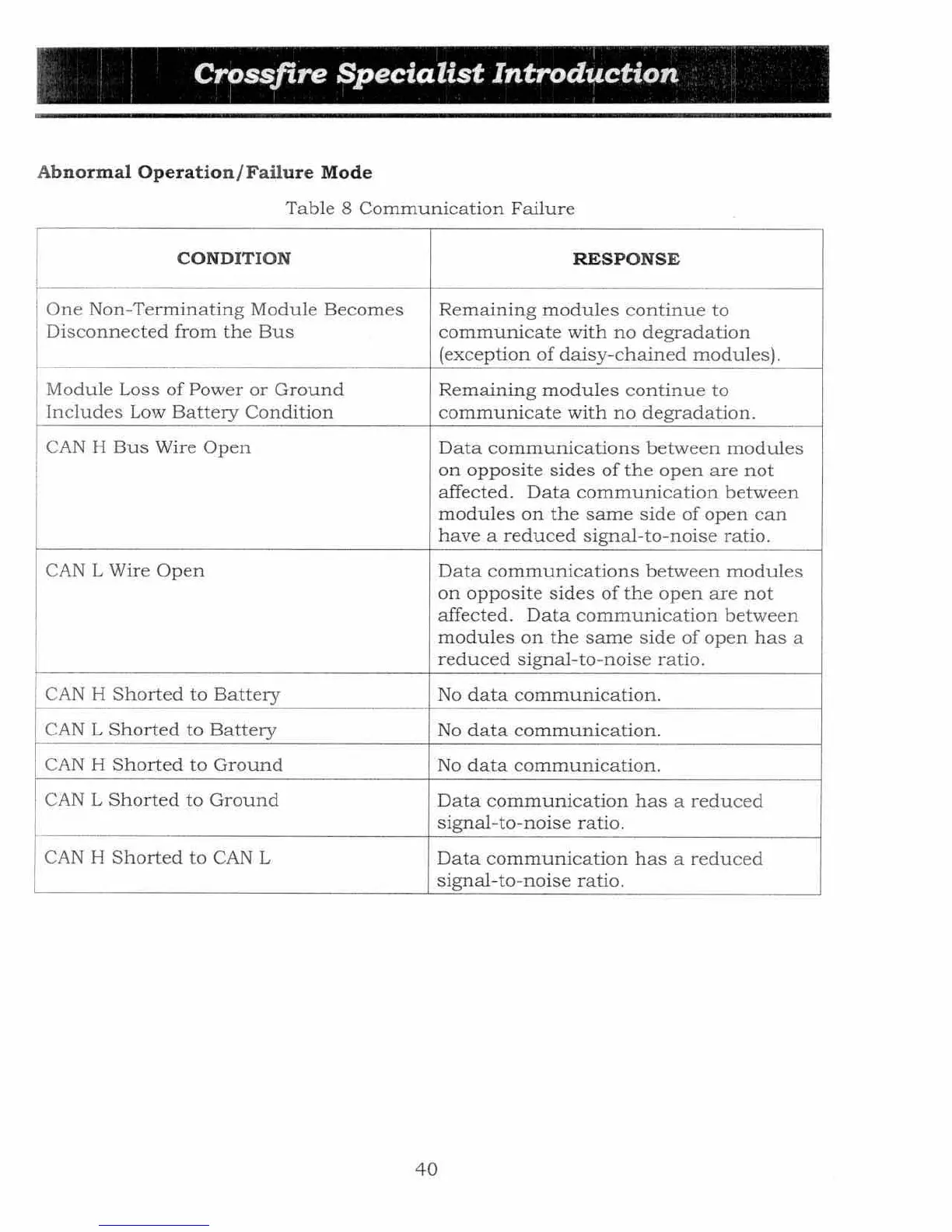 Crossfire Specialist Introduction

Abnormal Operation/Failure Mode

Table 8 Communication Failure

| CONDITION | RESPONSE |
|---|---|
| One Non-Terminating Module Becomes Disconnected from the Bus | Remaining modules continue to communicate with no degradation (exception of daisy-chained modules). |
| Module Loss of Power or Ground Includes Low Battery Condition | Remaining modules continue to communicate with no degradation. |
| CAN H Bus Wire Open | Data communications between modules on opposite sides of the open are not affected. Data communication between modules on the same side of open can have a reduced signal-to-noise ratio. |
| CAN L Wire Open | Data communications between modules on opposite sides of the open are not affected. Data communication between modules on the same side of open has a reduced signal-to-noise ratio. |
| CAN H Shorted to Battery | No data communication. |
| CAN L Shorted to Battery | No data communication. |
| CAN H Shorted to Ground | No data communication. |
| CAN L Shorted to Ground | Data communication has a reduced signal-to-noise ratio. |
| CAN H Shorted to CAN L | Data communication has a reduced signal-to-noise ratio. |

40